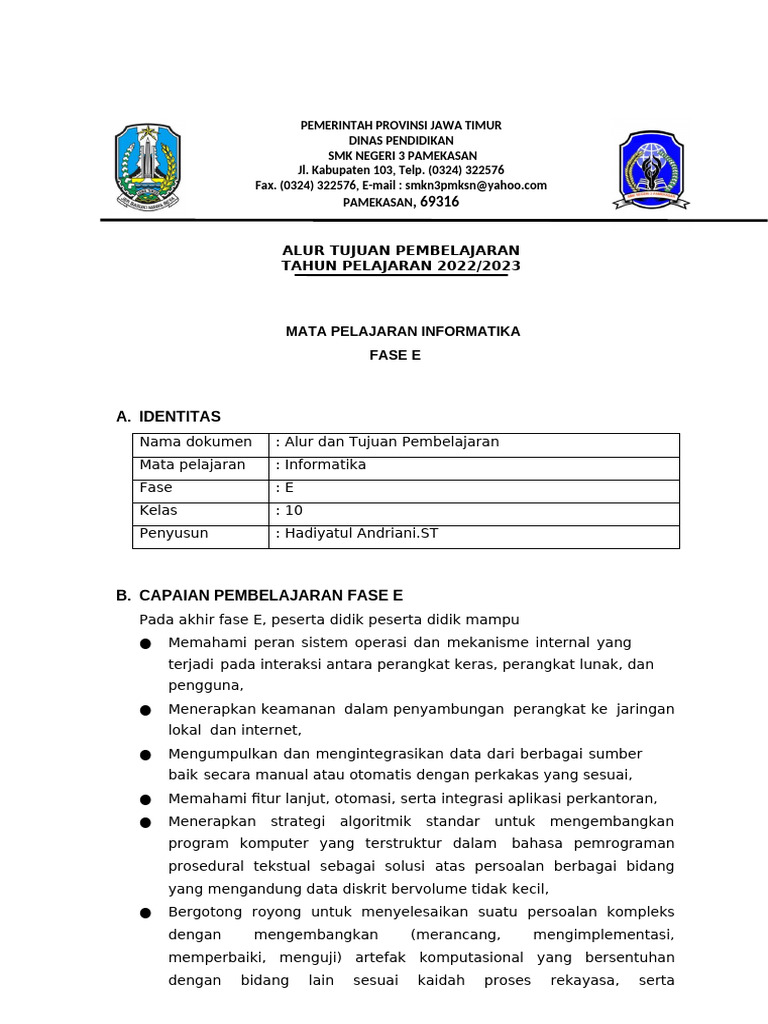 PEMERINTAH PROVINSI JAWA TIMUR
DINAS PENDIDIKAN
SMK NEGERI 3 PAMEKASAN
Jl. Kabupaten 103, Telp. (0324) 322576
Fax. (0324) 322576, E-mail : smkn3pmksn@yahoo.com
PAMEKASAN, 69316

ALUR TUJUAN PEMBELAJARAN
TAHUN PELAJARAN 2022/2023

MATA PELAJARAN INFORMATIKA
FASE E

A. IDENTITAS

| Nama dokumen | : Alur dan Tujuan Pembelajaran |
|---|---|
| Mata pelajaran | : Informatika |
| Fase | : E |
| Kelas | : 10 |
| Penyusun | : Hadiyatul Andriani.ST |

B. CAPAIAN PEMBELAJARAN FASE E

Pada akhir fase E, peserta didik peserta didik mampu

● Memahami peran sistem operasi dan mekanisme internal yang terjadi pada interaksi antara perangkat keras, perangkat lunak, dan pengguna,
● Menerapkan keamanan dalam penyambungan perangkat ke jaringan lokal dan internet,
● Mengumpulkan dan mengintegrasikan data dari berbagai sumber baik secara manual atau otomatis dengan perkakas yang sesuai,
● Memahami fitur lanjut, otomasi, serta integrasi aplikasi perkantoran,
● Menerapkan strategi algoritmik standar untuk mengembangkan program komputer yang terstruktur dalam bahasa pemrograman prosedural tekstual sebagai solusi atas persoalan berbagai bidang yang mengandung data diskrit bervolume tidak kecil,
● Bergotong royong untuk menyelesaikan suatu persoalan kompleks dengan mengembangkan (merancang, mengimplementasi, memperbaiki, menguji) artefak komputasional yang bersentuhan dengan bidang lain sesuai kaidah proses rekayasa, serta